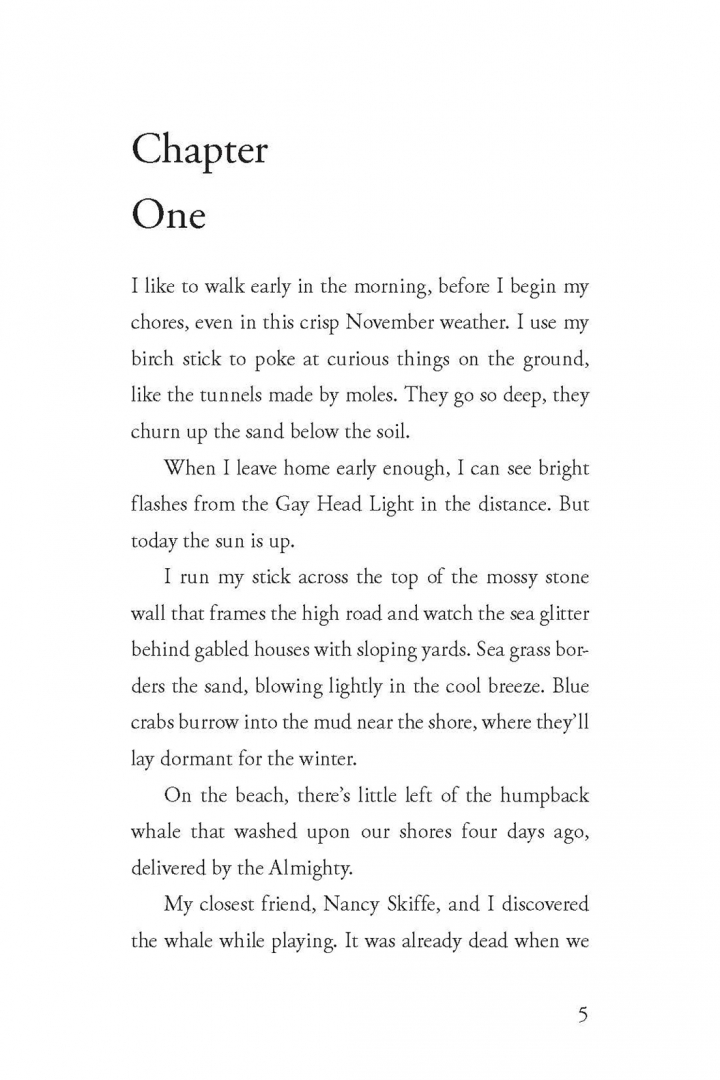 Chapter
One

I like to walk early in the morning, before I begin my chores, even in this crisp November weather. I use my birch stick to poke at curious things on the ground, like the tunnels made by moles. They go so deep, they churn up the sand below the soil.

When I leave home early enough, I can see bright flashes from the Gay Head Light in the distance. But today the sun is up.

I run my stick across the top of the mossy stone wall that frames the high road and watch the sea glitter behind gabled houses with sloping yards. Sea grass borders the sand, blowing lightly in the cool breeze. Blue crabs burrow into the mud near the shore, where they'll lay dormant for the winter.

On the beach, there's little left of the humpback whale that washed upon our shores four days ago, delivered by the Almighty.

My closest friend, Nancy Skiffe, and I discovered the whale while playing. It was already dead when we

5